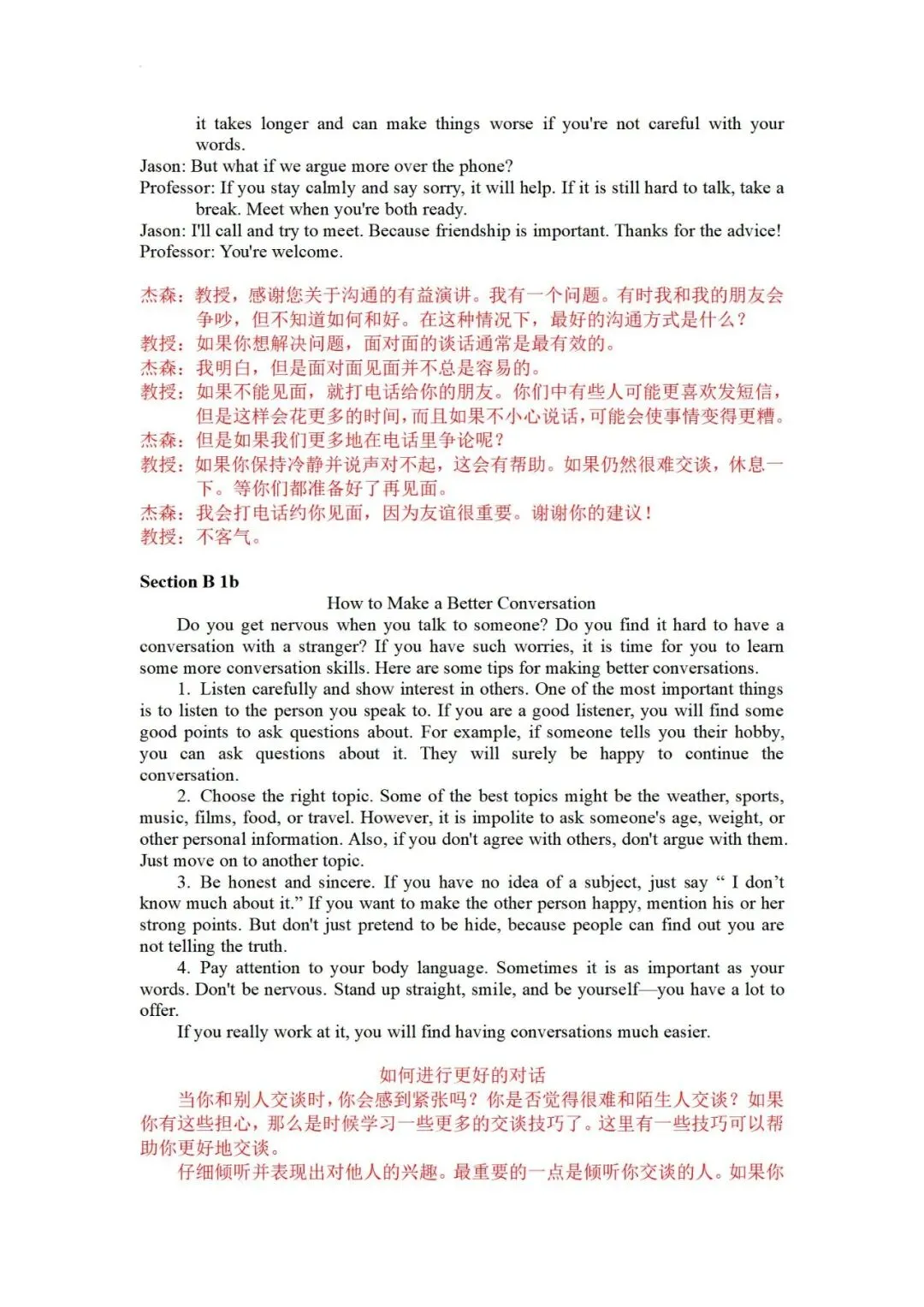 it takes longer and can make things worse if you're not careful with your words.
Jason: But what if we argue more over the phone?
Professor: If you stay calmly and say sorry, it will help. If it is still hard to talk, take a break. Meet when you're both ready.
Jason: I'll call and try to meet. Because friendship is important. Thanks for the advice!
Professor: You're welcome.

杰森：教授，感谢您关于沟通的有益演讲。我有一个问题。有时我和我的朋友会争吵，但不知道如何和好。在这种情况下，最好的沟通方式是什么？
教授：如果你想解决问题，面对面的谈话通常是最有效的。
杰森：我明白，但是面对面见面并不总是容易的。
教授：如果不能见面，就打电话给你的朋友。你们中有些人可能更喜欢发短信，但是这样会花更多的时间，而且如果不小心说话，可能会使事情变得更糟。
杰森：但是如果我们更多地在电话里争论呢？
教授：如果你保持冷静并说声对不起，这会有帮助。如果仍然很难交谈，休息一下。等你们都准备好了再见面。
杰森：我会打电话约你见面，因为友谊很重要。谢谢你的建议！
教授：不客气。

Section B 1b
How to Make a Better Conversation
Do you get nervous when you talk to someone? Do you find it hard to have a conversation with a stranger? If you have such worries, it is time for you to learn some more conversation skills. Here are some tips for making better conversations.
1. Listen carefully and show interest in others. One of the most important things is to listen to the person you speak to. If you are a good listener, you will find some good points to ask questions about. For example, if someone tells you their hobby, you can ask questions about it. They will surely be happy to continue the conversation.
2. Choose the right topic. Some of the best topics might be the weather, sports, music, films, food, or travel. However, it is impolite to ask someone's age, weight, or other personal information. Also, if you don't agree with others, don't argue with them. Just move on to another topic.
3. Be honest and sincere. If you have no idea of a subject, just say “ I don’t know much about it.” If you want to make the other person happy, mention his or her strong points. But don't just pretend to be hide, because people can find out you are not telling the truth.
4. Pay attention to your body language. Sometimes it is as important as your words. Don't be nervous. Stand up straight, smile, and be yourself—you have a lot to offer.
If you really work at it, you will find having conversations much easier.

如何进行更好的对话
当你和别人交谈时，你会感到紧张吗？你是否觉得很难和陌生人交谈？如果你有这些担心，那么是时候学习一些更多的交谈技巧了。这里有一些技巧可以帮助你更好地交谈。
仔细倾听并表现出对他人的兴趣。最重要的一点是倾听你交谈的人。如果你